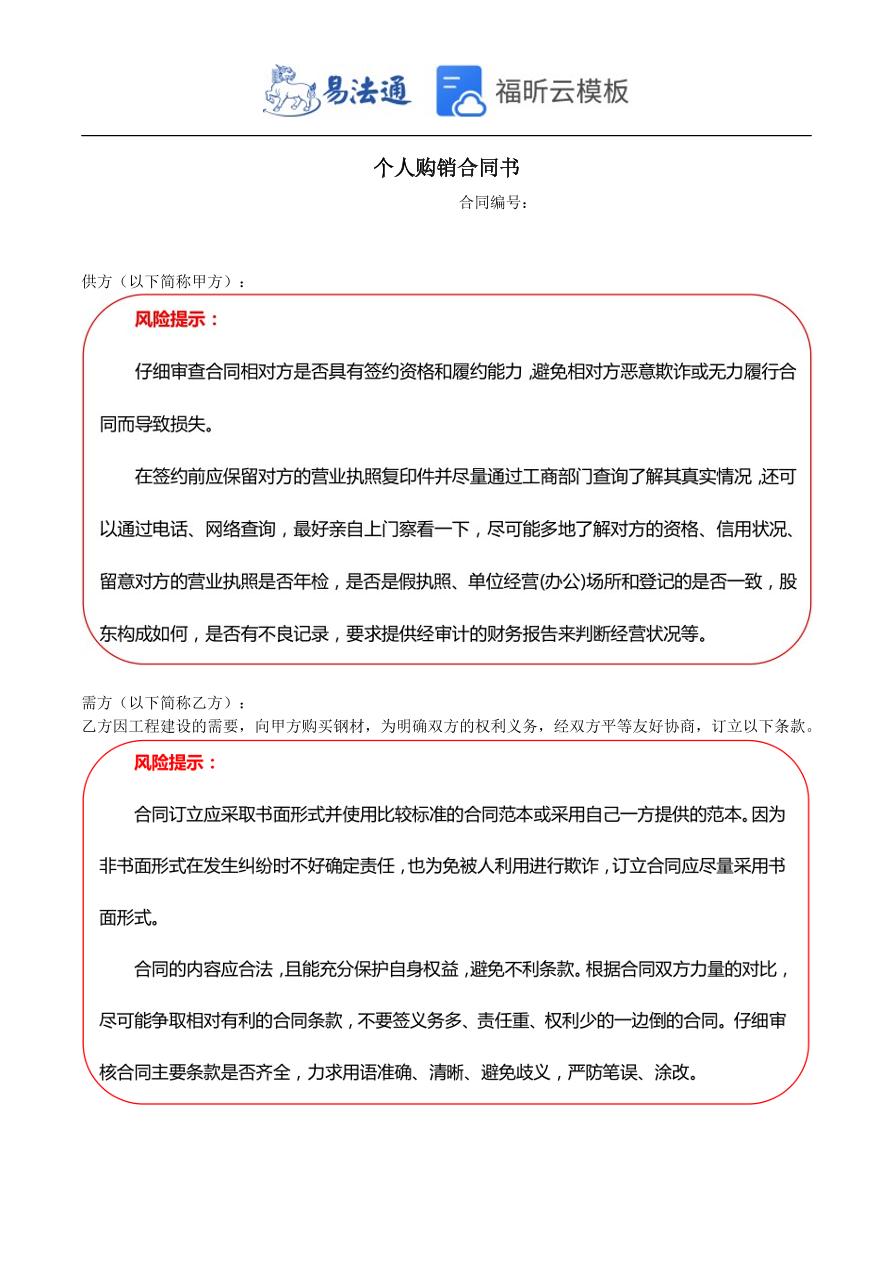 易法通 福昕云模板

个人购销合同书

合同编号：

供方（以下简称甲方）：

风险提示：

仔细审查合同相对方是否具有签约资格和履约能力，避免相对方恶意欺诈或无力履行合同而导致损失。

在签约前应保留对方的营业执照复印件并尽量通过工商部门查询了解其真实情况，还可以通过电话、网络查询，最好亲自上门察看一下，尽可能多地了解对方的资格、信用状况、留意对方的营业执照是否年检，是否是假执照、单位经营(办公)场所和登记的是否一致，股东构成如何，是否有不良记录，要求提供经审计的财务报告来判断经营状况等。

需方（以下简称乙方）：

乙方因工程建设的需要，向甲方购买钢材，为明确双方的权利义务，经双方平等友好协商，订立以下条款。

风险提示：

合同订立应采取书面形式并使用比较标准的合同范本或采用自己一方提供的范本。因为非书面形式在发生纠纷时不好确定责任，也为免被人利用进行欺诈，订立合同应尽量采用书面形式。

合同的内容应合法，且能充分保护自身权益，避免不利条款。根据合同双方力量的对比，尽可能争取相对有利的合同条款，不要签义务多、责任重、权利少的一边倒的合同。仔细审核合同主要条款是否齐全，力求用语准确、清晰、避免歧义，严防笔误、涂改。